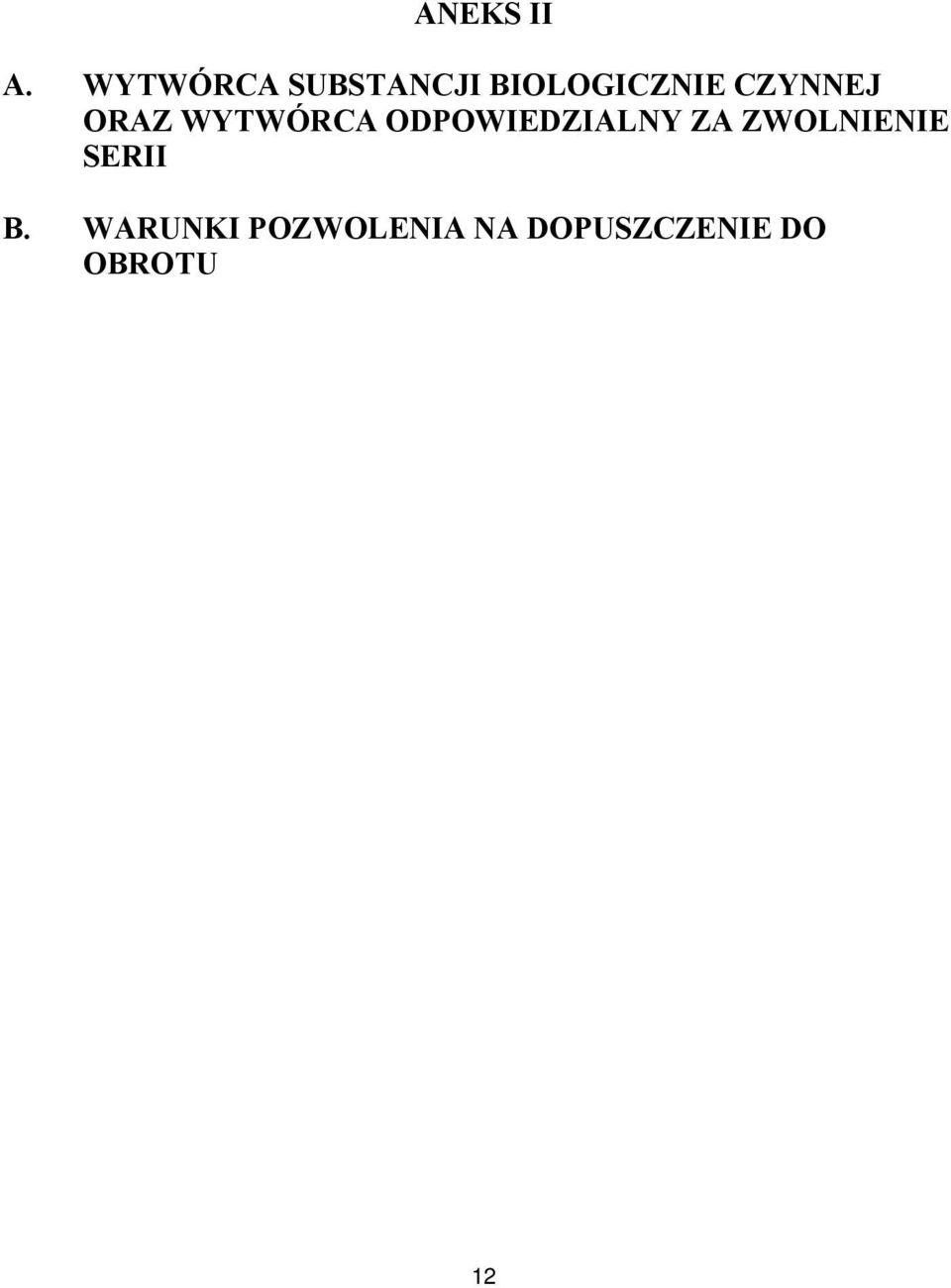 ANEKS II

A. WYTWÓRCA SUBSTANCJI BIOLOGICZNIE CZYNNEJ ORAZ WYTWÓRCA ODPOWIEDZIALNY ZA ZWOLNIENIE SERII

B. WARUNKI POZWOLENIA NA DOPUSZCZENIE DO OBROTU

12